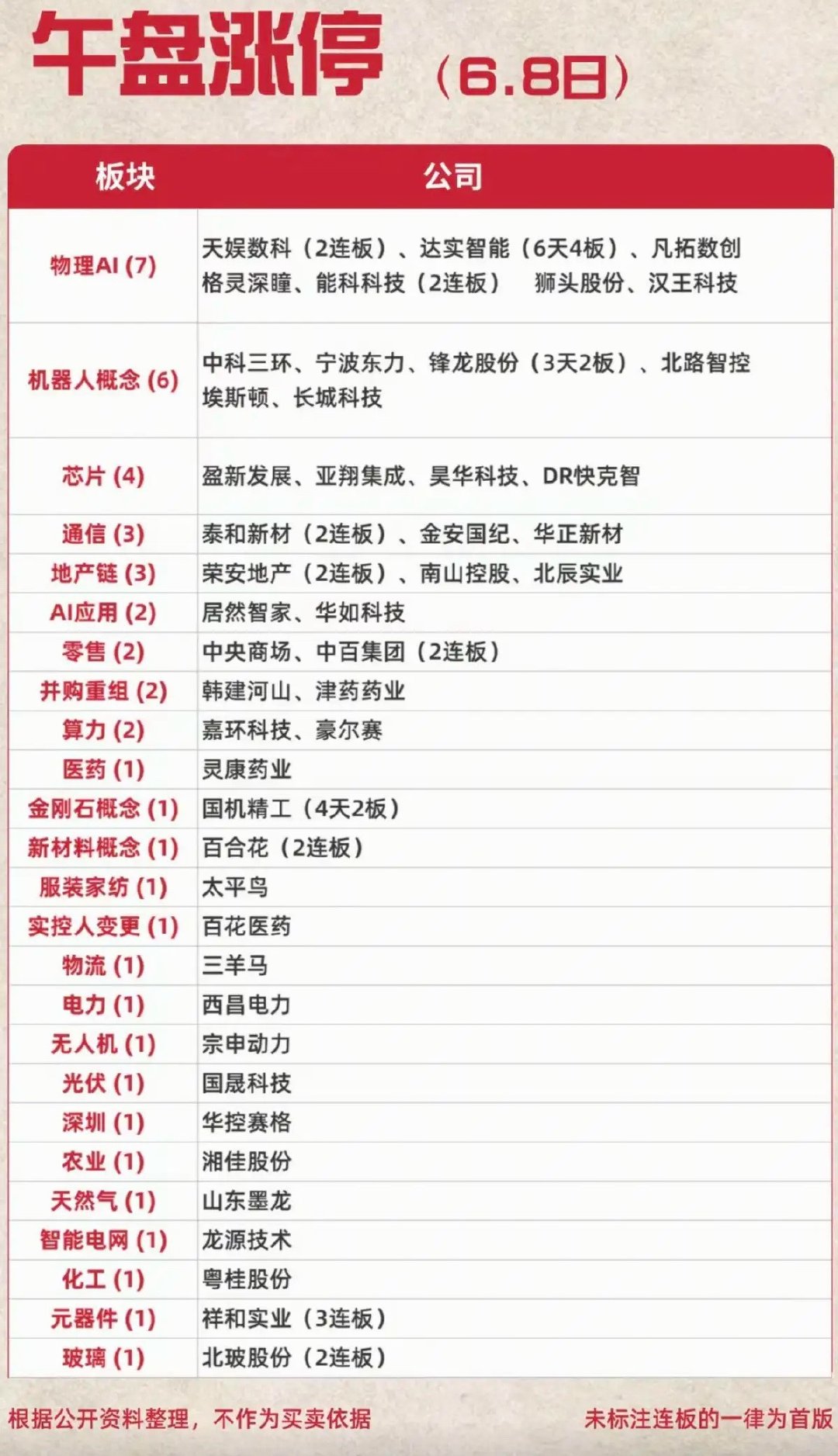 午盘涨停（6.8日）

| 板块 | 公司 |
|---|---|
| 物理AI (7) | 天娱数科（2连板）、达实智能（6天4板）、凡拓数创 格灵深瞳、能科科技（2连板） 狮头股份、汉王科技 |
| 机器人概念 (6) | 中科三环、宁波东力、锋龙股份（3天2板）、北路智控 埃斯顿、长城科技 |
| 芯片 (4) | 盈新发展、亚翔集成、昊华科技、DR快克智 |
| 通信 (3) | 泰和新材（2连板）、金安国纪、华正新材 |
| 地产链 (3) | 荣安地产（2连板）、南山控股、北辰实业 |
| AI应用 (2) | 居然智家、华如科技 |
| 零售 (2) | 中央商场、中百集团（2连板） |
| 并购重组 (2) | 韩建河山、津药药业 |
| 算力 (2) | 嘉环科技、豪尔赛 |
| 医药 (1) | 灵康药业 |
| 金刚石概念 (1) | 国机精工（4天2板） |
| 新材料概念 (1) | 百合花（2连板） |
| 服装家纺 (1) | 太平鸟 |
| 实控人变更 (1) | 百花医药 |
| 物流 (1) | 三羊马 |
| 电力 (1) | 西昌电力 |
| 无人机 (1) | 宗申动力 |
| 光伏 (1) | 国晟科技 |
| 深圳 (1) | 华控赛格 |
| 农业 (1) | 湘佳股份 |
| 天然气 (1) | 山东墨龙 |
| 智能电网 (1) | 龙源技术 |
| 化工 (1) | 粤桂股份 |
| 元器件 (1) | 祥和实业（3连板） |
| 玻璃 (1) | 北玻股份（2连板） |

根据公开资料整理，不作为买卖依据

未标注连板的一律为首版